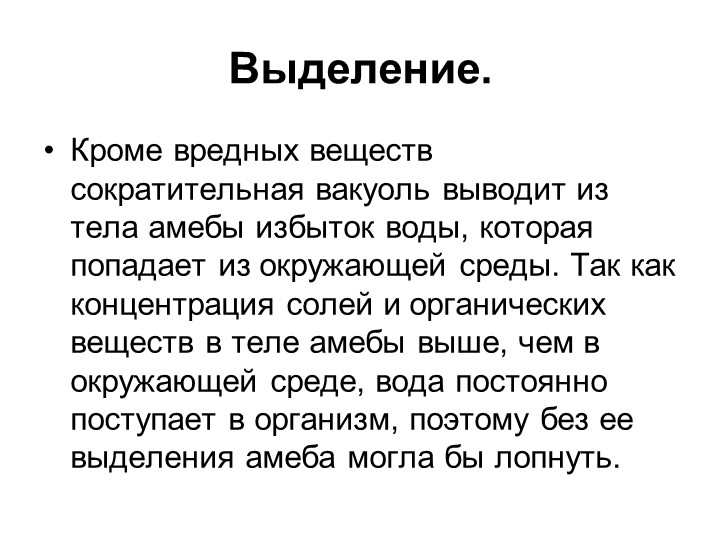 Выделение.

• Кроме вредных веществ сократительная вакуоль выводит из тела амебы избыток воды, которая попадает из окружающей среды. Так как концентрация солей и органических веществ в теле амебы выше, чем в окружающей среде, вода постоянно поступает в организм, поэтому без ее выделения амеба могла бы лопнуть.